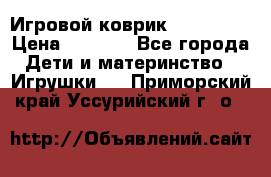 Игровой коврик
Цена Все города
Дети и материнство
Игрушки Приморский край Уссурийский г о

http://Объявлений.сайт